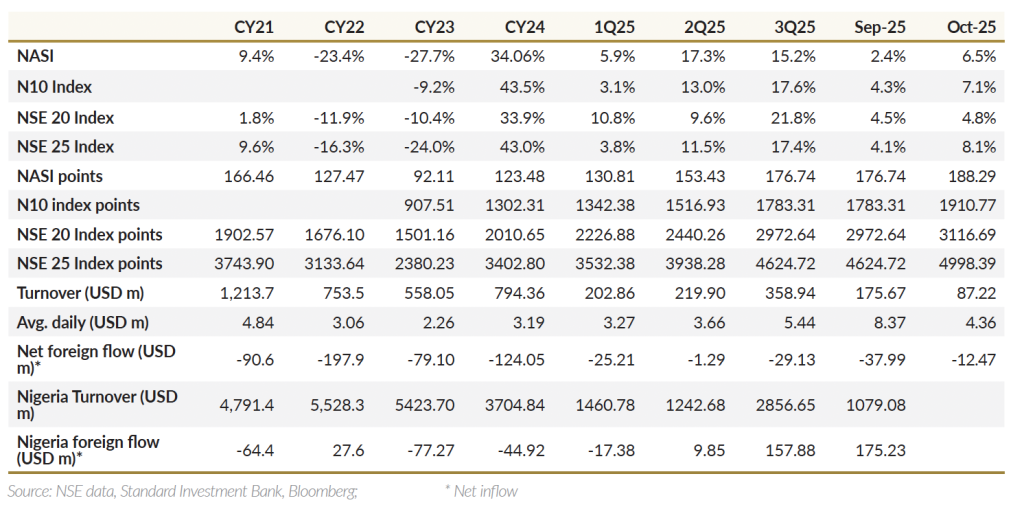 | | CY21 | CY22 | CY23 | CY24 | 1Q25 | 2Q25 | 3Q25 | Sep-25 | Oct-25 |
|---|---|---|---|---|---|---|---|---|---|
| NASI | 9.4% | -23.4% | -27.7% | 34.06% | 5.9% | 17.3% | 15.2% | 2.4% | 6.5% |
| N10 Index | | | -9.2% | 43.5% | 3.1% | 13.0% | 17.6% | 4.3% | 7.1% |
| NSE 20 Index | 1.8% | -11.9% | -10.4% | 33.9% | 10.8% | 9.6% | 21.8% | 4.5% | 4.8% |
| NSE 25 Index | 9.6% | -16.3% | -24.0% | 43.0% | 3.8% | 11.5% | 17.4% | 4.1% | 8.1% |
| NASI points | 166.46 | 127.47 | 92.11 | 123.48 | 130.81 | 153.43 | 176.74 | 176.74 | 188.29 |
| N10 index points | | | 907.51 | 1302.31 | 1342.38 | 1516.93 | 1783.31 | 1783.31 | 1910.77 |
| NSE 20 Index points | 1902.57 | 1676.10 | 1501.16 | 2010.65 | 2226.88 | 2440.26 | 2972.64 | 2972.64 | 3116.69 |
| NSE 25 Index points | 3743.90 | 3133.64 | 2380.23 | 3402.80 | 3532.38 | 3938.28 | 4624.72 | 4624.72 | 4998.39 |
| Turnover (USD m) | 1,213.7 | 753.5 | 558.05 | 794.36 | 202.86 | 219.90 | 358.94 | 175.67 | 87.22 |
| Avg. daily (USD m) | 4.84 | 3.06 | 2.26 | 3.19 | 3.27 | 3.66 | 5.44 | 8.37 | 4.36 |
| Net foreign flow (USD m)* | -90.6 | -197.9 | -79.10 | -124.05 | -25.21 | -1.29 | -29.13 | -37.99 | -12.47 |
| Nigeria Turnover (USD m) | 4,791.4 | 5,528.3 | 5423.70 | 3704.84 | 1460.78 | 1242.68 | 2856.65 | 1079.08 | |
| Nigeria foreign flow (USD m)* | -64.4 | 27.6 | -77.27 | -44.92 | -17.38 | 9.85 | 157.88 | 175.23 | |

Source: NSE data, Standard Investment Bank, Bloomberg; * Net inflow